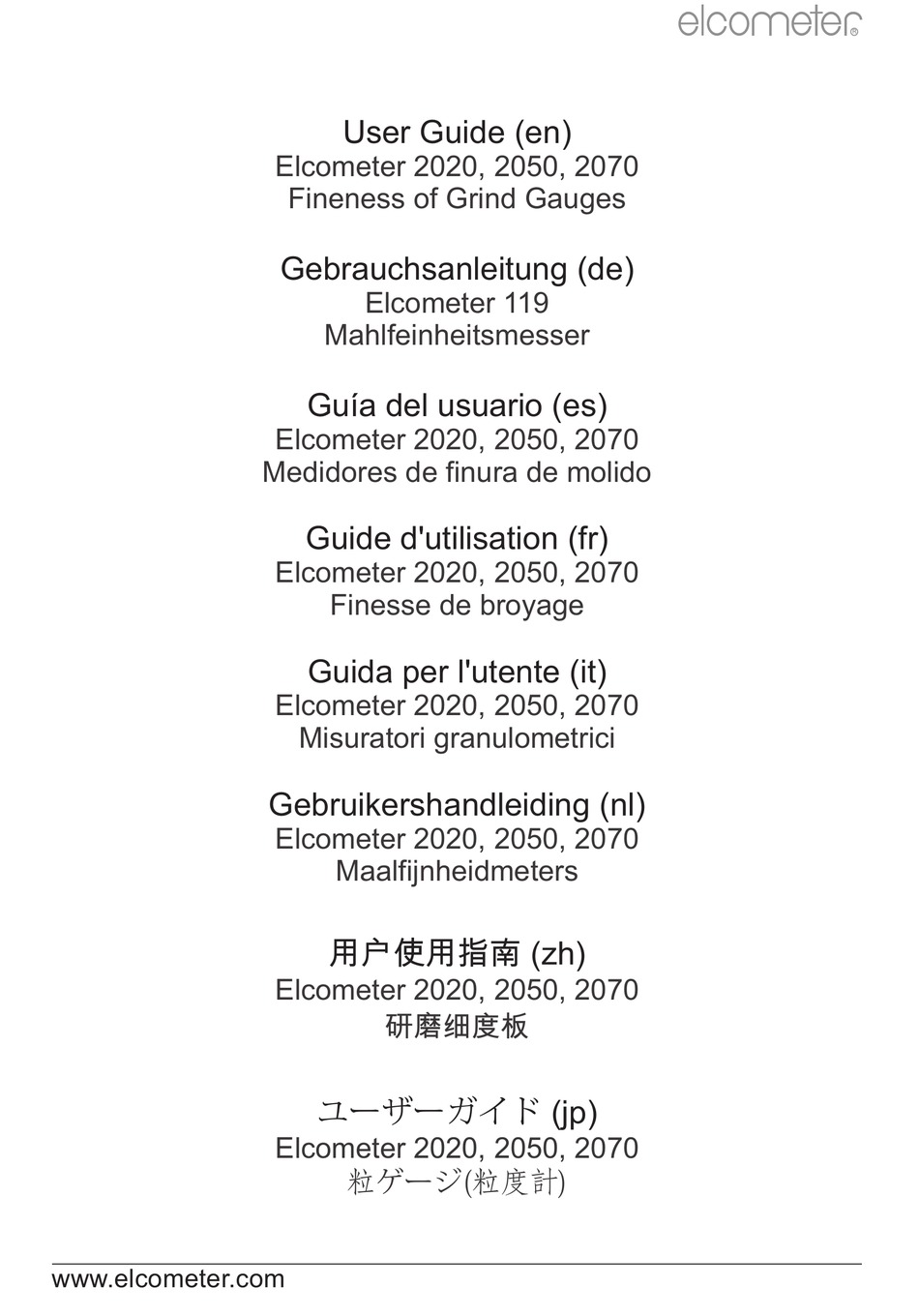 elcometer®

User Guide (en)
Elcometer 2020, 2050, 2070
Fineness of Grind Gauges

Gebrauchsanleitung (de)
Elcometer 119
Mahlfeinheitsmesser

Guía del usuario (es)
Elcometer 2020, 2050, 2070
Medidores de finura de molido

Guide d'utilisation (fr)
Elcometer 2020, 2050, 2070
Finesse de broyage

Guida per l'utente (it)
Elcometer 2020, 2050, 2070
Misuratori granulometrici

Gebruikershandleiding (nl)
Elcometer 2020, 2050, 2070
Maalfijnheidmeters

用户使用指南 (zh)
Elcometer 2020, 2050, 2070
研磨细度板

ユーザーガイド (jp)
Elcometer 2020, 2050, 2070
粒ゲージ(粒度計)

www.elcometer.com